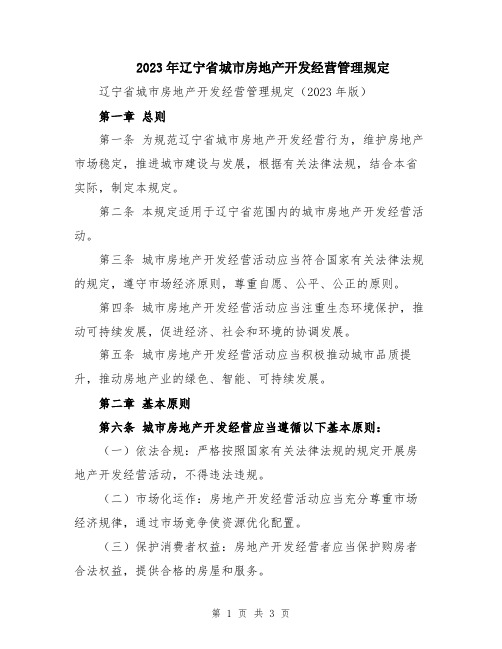 2023年辽宁省城市房地产开发经营管理规定

辽宁省城市房地产开发经营管理规定（2023年版）

第一章 总则

第一条 为规范辽宁省城市房地产开发经营行为，维护房地产市场稳定，推进城市建设与发展，根据有关法律法规，结合本省实际，制定本规定。

第二条 本规定适用于辽宁省范围内的城市房地产开发经营活动。

第三条 城市房地产开发经营活动应当符合国家有关法律法规的规定，遵守市场经济原则，尊重自愿、公平、公正的原则。

第四条 城市房地产开发经营活动应当注重生态环境保护，推动可持续发展，促进经济、社会和环境的协调发展。

第五条 城市房地产开发经营活动应当积极推动城市品质提升，推动房地产业的绿色、智能、可持续发展。

第二章 基本原则

第六条 城市房地产开发经营应当遵循以下基本原则：

（一）依法合规：严格按照国家有关法律法规的规定开展房地产开发经营活动，不得违法违规。

（二）市场化运作：房地产开发经营活动应当充分尊重市场经济规律，通过市场竞争使资源优化配置。

（三）保护消费者权益：房地产开发经营者应当保护购房者合法权益，提供合格的房屋和服务。

第 1 页 共 3 页